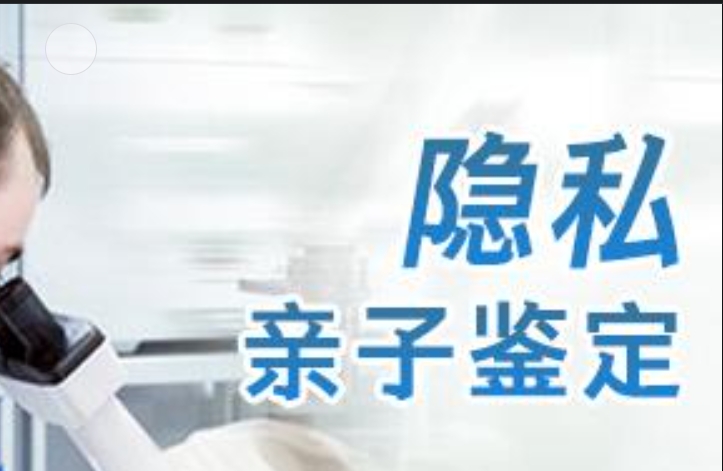 隐私
亲子鉴定